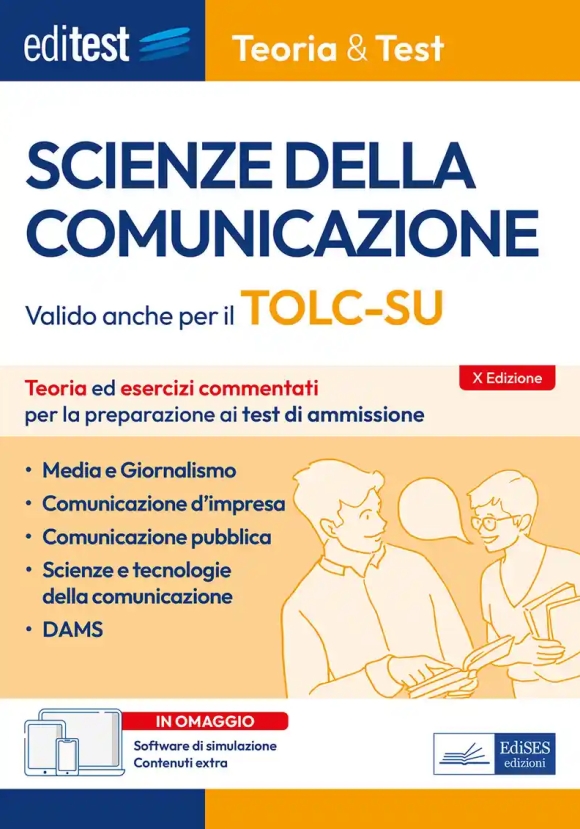 editest

Teoria & Test

SCIENZE DELLA COMUNICAZIONE

Valido anche per il TOLC-SU

X Edizione

Teoria ed esercizi commentati per la preparazione ai test di ammissione

• Media e Giornalismo
• Comunicazione d'impresa
• Comunicazione pubblica
• Scienze e tecnologie della comunicazione
• DAMS

IN OMAGGIO
Software di simulazione
Contenuti extra

EdiSES edizioni